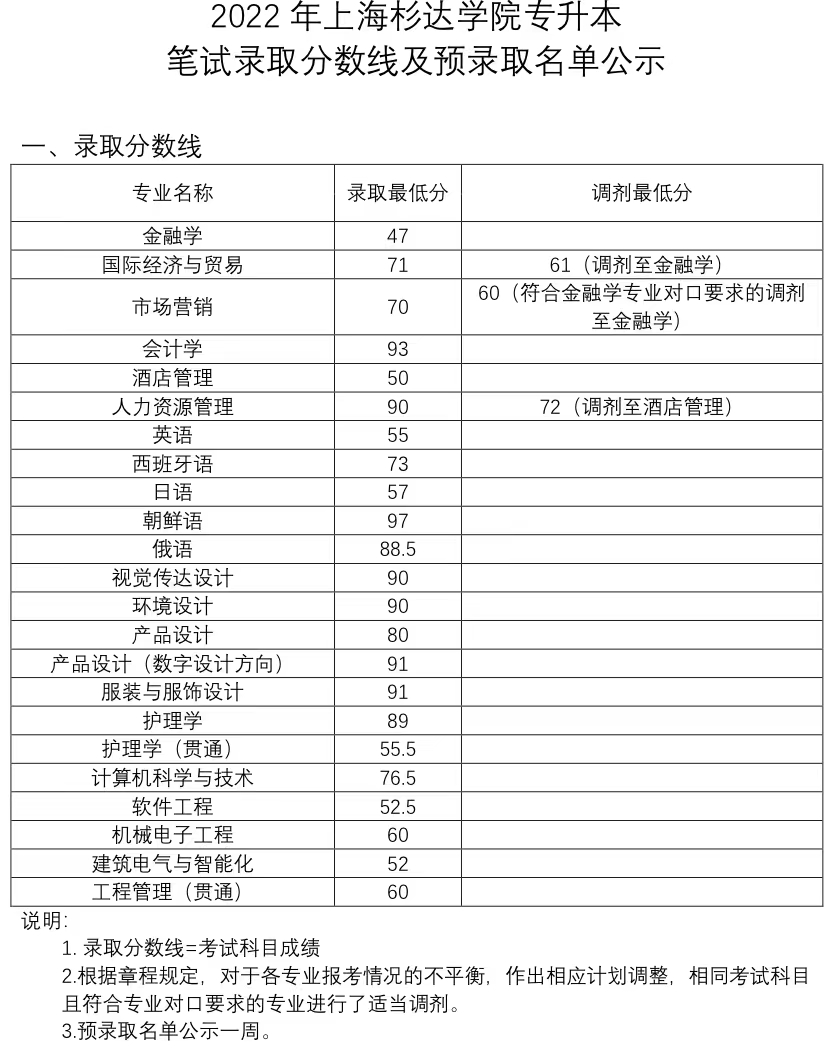 2022 年上海杉达学院专升本
笔试录取分数线及预录取名单公示

一、录取分数线

| 专业名称 | 录取最低分 | 调剂最低分 |
|---|---|---|
| 金融学 | 47 | |
| 国际经济与贸易 | 71 | 61（调剂至金融学） |
| 市场营销 | 70 | 60（符合金融学专业对口要求的调剂至金融学） |
| 会计学 | 93 | |
| 酒店管理 | 50 | |
| 人力资源管理 | 90 | 72（调剂至酒店管理） |
| 英语 | 55 | |
| 西班牙语 | 73 | |
| 日语 | 57 | |
| 朝鲜语 | 97 | |
| 俄语 | 88.5 | |
| 视觉传达设计 | 90 | |
| 环境设计 | 90 | |
| 产品设计 | 80 | |
| 产品设计（数字设计方向） | 91 | |
| 服装与服饰设计 | 91 | |
| 护理学 | 89 | |
| 护理学（贯通） | 55.5 | |
| 计算机科学与技术 | 76.5 | |
| 软件工程 | 52.5 | |
| 机械电子工程 | 60 | |
| 建筑电气与智能化 | 52 | |
| 工程管理（贯通） | 60 | |

说明:
1. 录取分数线=考试科目成绩
2.根据章程规定，对于各专业报考情况的不平衡，作出相应计划调整，相同考试科目且符合专业对口要求的专业进行了适当调剂。
3.预录取名单公示一周。